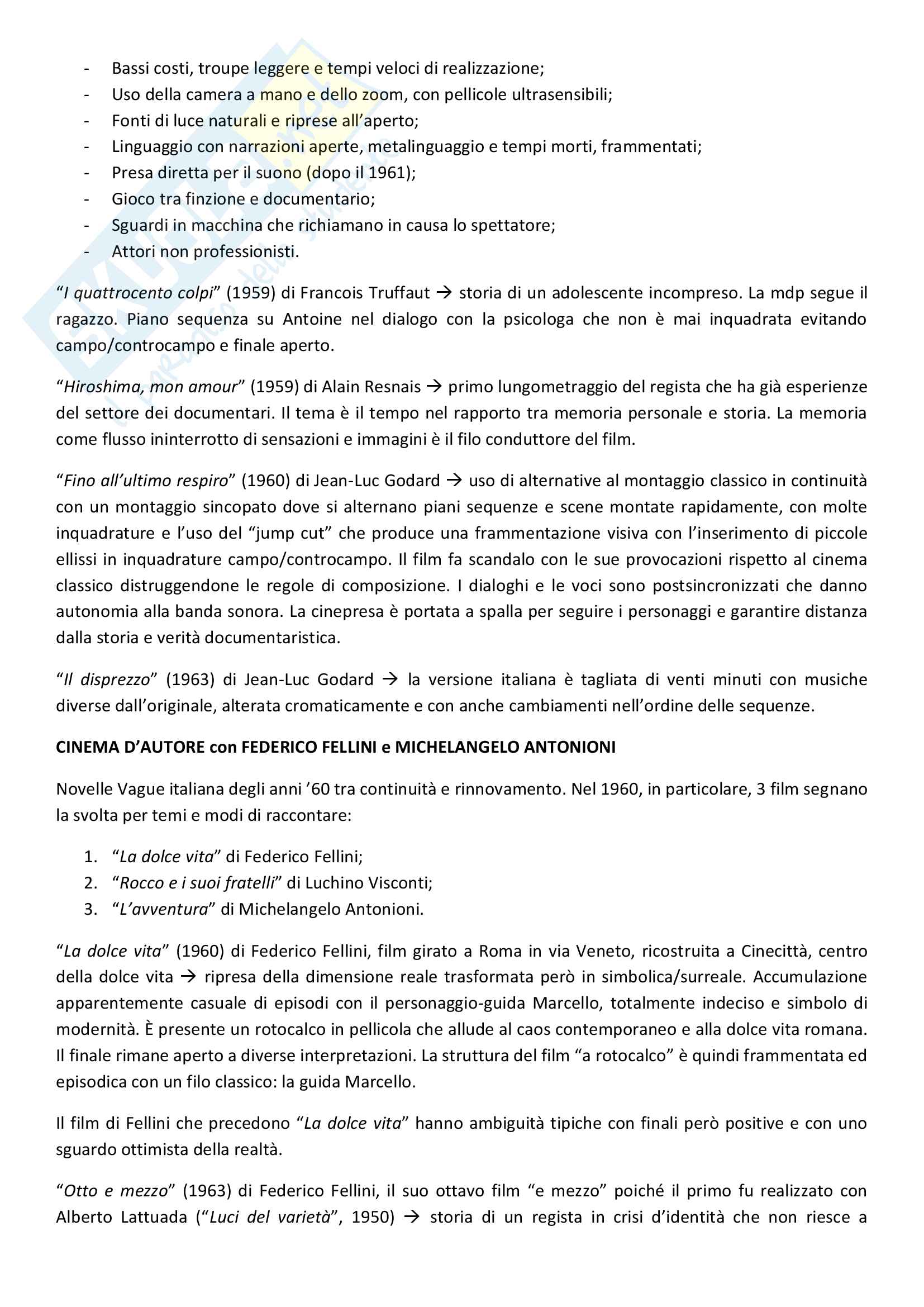 - Bassi costi, troupe leggere e tempi veloci di realizzazione;
- Uso della camera a mano e dello zoom, con pellicole ultrasensibili;
- Fonti di luce naturali e riprese all'aperto;
- Linguaggio con narrazioni aperte, metalinguaggio e tempi morti, frammentati;
- Presa diretta per il suono (dopo il 1961);
- Gioco tra finzione e documentario;
- Sguardi in macchina che richiamano in causa lo spettatore;
- Attori non professionisti.

"I quattrocento colpi" (1959) di Francois Truffaut → storia di un adolescente incompreso. La mdp segue il ragazzo. Piano sequenza su Antoine nel dialogo con la psicologa che non è mai inquadrata evitando campo/controcampo e finale aperto.

"Hiroshima, mon amour" (1959) di Alain Resnais → primo lungometraggio del regista che ha già esperienze del settore dei documentari. Il tema è il tempo nel rapporto tra memoria personale e storia. La memoria come flusso ininterrotto di sensazioni e immagini è il filo conduttore del film.

"Fino all'ultimo respiro" (1960) di Jean-Luc Godard → uso di alternative al montaggio classico in continuità con un montaggio sincopato dove si alternano piani sequenze e scene montate rapidamente, con molte inquadrature e l'uso del "jump cut" che produce una frammentazione visiva con l'inserimento di piccole ellissi in inquadrature campo/controcampo. Il film fa scandalo con le sue provocazioni rispetto al cinema classico distruggendone le regole di composizione. I dialoghi e le voci sono postsincronizzati che danno autonomia alla banda sonora. La cinepresa è portata a spalla per seguire i personaggi e garantire distanza dalla storia e verità documentaristica.

"Il disprezzo" (1963) di Jean-Luc Godard → la versione italiana è tagliata di venti minuti con musiche diverse dall'originale, alterata cromaticamente e con anche cambiamenti nell'ordine delle sequenze.

CINEMA D'AUTORE con FEDERICO FELLINI e MICHELANGELO ANTONIONI

Novelle Vague italiana degli anni '60 tra continuità e rinnovamento. Nel 1960, in particolare, 3 film segnano la svolta per temi e modi di raccontare:

1. "La dolce vita" di Federico Fellini;
2. "Rocco e i suoi fratelli" di Luchino Visconti;
3. "L'avventura" di Michelangelo Antonioni.

"La dolce vita" (1960) di Federico Fellini, film girato a Roma in via Veneto, ricostruita a Cinecittà, centro della dolce vita → ripresa della dimensione reale trasformata però in simbolica/surreale. Accumulazione apparentemente casuale di episodi con il personaggio-guida Marcello, totalmente indeciso e simbolo di modernità. È presente un rotocalco in pellicola che allude al caos contemporaneo e alla dolce vita romana. Il finale rimane aperto a diverse interpretazioni. La struttura del film "a rotocalco" è quindi frammentata ed episodica con un filo classico: la guida Marcello.

Il film di Fellini che precedono "La dolce vita" hanno ambiguità tipiche con finali però positive e con uno sguardo ottimista della realtà.

"Otto e mezzo" (1963) di Federico Fellini, il suo ottavo film "e mezzo" poiché il primo fu realizzato con Alberto Lattuada ("Luci del varietà", 1950) → storia di un regista in crisi d'identità che non riesce a